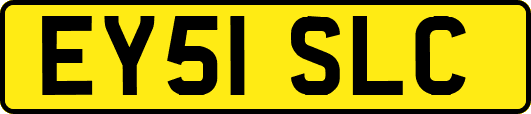 EY51 SLC